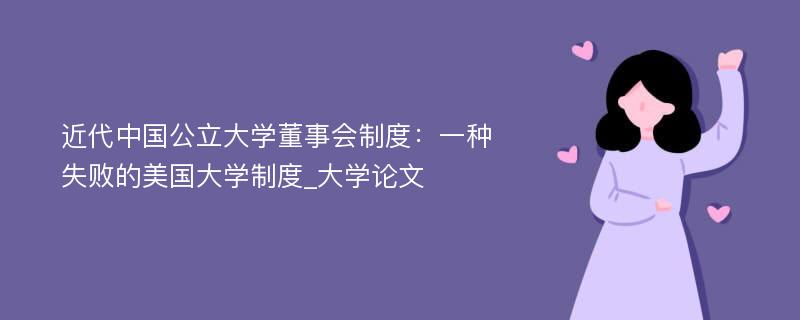 近代中国公立大学董事会制度：一种失败的美国大学制度_大学论文